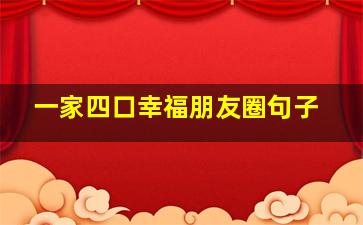 一家四口幸福朋友圈句子